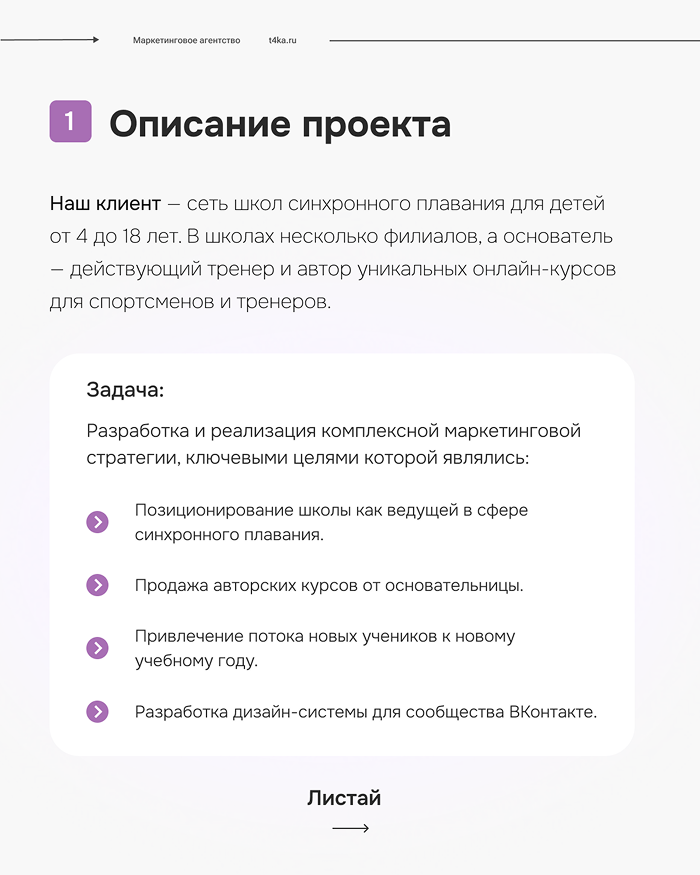 Маркетинговое агентство t4ka.ru

1 Описание проекта

Наш клиент — сеть школ синхронного плавания для детей от 4 до 18 лет. В школах несколько филиалов, а основатель — действующий тренер и автор уникальных онлайн-курсов для спортсменов и тренеров.

Задача:

Разработка и реализация комплексной маркетинговой стратегии, ключевыми целями которой являлись:

Позиционирование школы как ведущей в сфере синхронного плавания.

Продажа авторских курсов от основательницы.

Привлечение потока новых учеников к новому учебному году.

Разработка дизайн-системы для сообщества ВКонтакте.

Листай